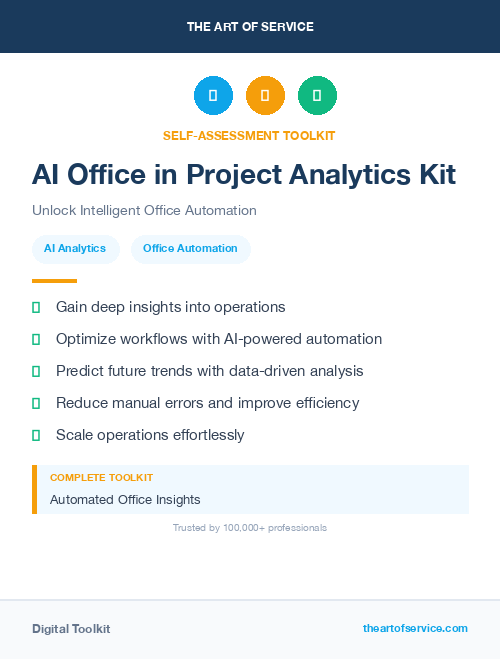 THE ART OF SERVICE

SELF-ASSESSMENT TOOLKIT

AI Office in Project Analytics Kit

Unlock Intelligent Office Automation

AI Analytics

Office Automation

Gain deep insights into operations

Optimize workflows with AI-powered automation

Predict future trends with data-driven analysis

Reduce manual errors and improve efficiency

Scale operations effortlessly

COMPLETE TOOLKIT

Automated Office Insights

Trusted by 100,000+ professionals

Digital Toolkit

theartofservice.com